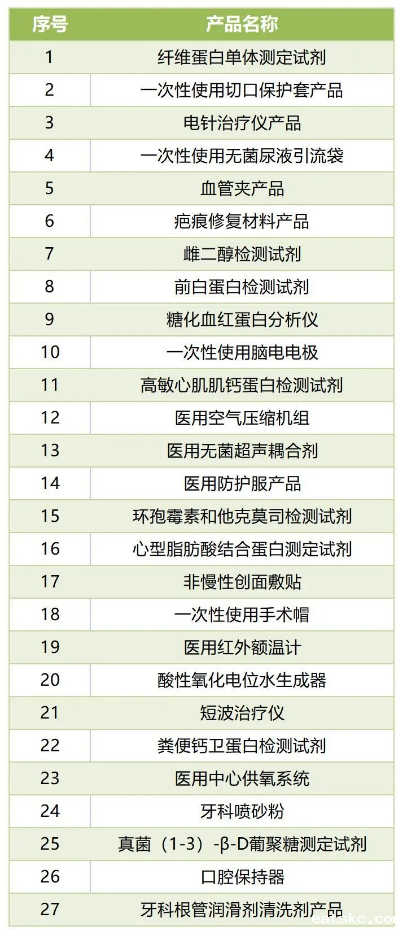 | 序号 | 产品名称 |
|---|---|
| 1 | 纤维蛋白单体测定试剂 |
| 2 | 一次性使用切口保护套产品 |
| 3 | 电针治疗仪产品 |
| 4 | 一次性使用无菌尿液引流袋 |
| 5 | 血管夹产品 |
| 6 | 疤痕修复材料产品 |
| 7 | 雌二醇检测试剂 |
| 8 | 前白蛋白检测试剂 |
| 9 | 糖化血红蛋白分析仪 |
| 10 | 一次性使用脑电电极 |
| 11 | 高敏心肌肌钙蛋白检测试剂 |
| 12 | 医用空气压缩机组 |
| 13 | 医用无菌超声耦合剂 |
| 14 | 医用防护服产品 |
| 15 | 环孢霉素和他克莫司检测试剂 |
| 16 | 心型脂肪酸结合蛋白测定试剂 |
| 17 | 非慢性创面敷贴 |
| 18 | 一次性使用手术帽 |
| 19 | 医用红外额温计 |
| 20 | 酸性氧化电位水生成器 |
| 21 | 短波治疗仪 |
| 22 | 粪便钙卫蛋白检测试剂 |
| 23 | 医用中心供氧系统 |
| 24 | 牙科喷砂粉 |
| 25 | 真菌（1-3）-β-D葡聚糖测定试剂 |
| 26 | 口腔保持器 |
| 27 | 牙科根管润滑剂清洗剂产品 |